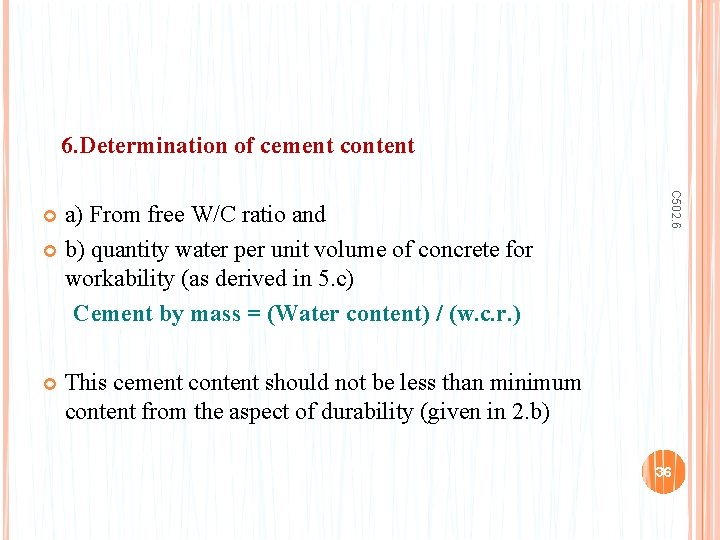 6.Determination of cement content

a) From free W/C ratio and

b) quantity water per unit volume of concrete for workability (as derived in 5.c)

Cement by mass = (Water content) / (w.c.r.)

This cement content should not be less than minimum content from the aspect of durability (given in 2.b)

C502.6

36